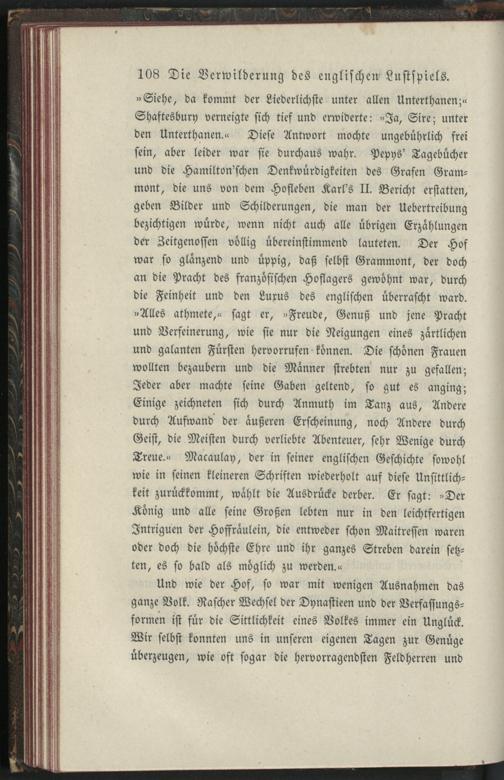 108 Die Verwilderung des englischen Lustspiels.

»Siehe, da kommt der Liederlichste unter allen Unterthanen;« Shaftesbury verneigte sich tief und erwiderte: »Ja, Sire; unter den Unterthanen.« Diese Antwort mochte ungebührlich frei sein, aber leider war sie durchaus wahr. Pepys' Tagebücher und die Hamilton'schen Denkwürdigkeiten des Grafen Grammont, die uns von dem Hofleben Karl's II. Bericht erstatten, geben Bilder und Schilderungen, die man der Uebertreibung bezichtigen würde, wenn nicht auch alle übrigen Erzählungen der Zeitgenossen völlig übereinstimmend lauteten. Der Hof war so glänzend und üppig, daß selbst Grammont, der doch an die Pracht des französischen Hoflagers gewöhnt war, durch die Feinheit und den Luxus des englischen überrascht ward. »Alles athmete,« sagt er, »Freude, Genuß und jene Pracht und Verfeinerung, wie sie nur die Neigungen eines zärtlichen und galanten Fürsten hervorrufen können. Die schönen Frauen wollten bezaubern und die Männer strebten nur zu gefallen; Jeder aber machte seine Gaben geltend, so gut es anging; Einige zeichneten sich durch Anmuth im Tanz aus, Andere durch Aufwand der äußeren Erscheinung, noch Andere durch Geist, die Meisten durch verliebte Abenteuer, sehr Wenige durch Treue.« Macaulay, der in seiner englischen Geschichte sowohl wie in seinen kleineren Schriften wiederholt auf diese Unsittlichkeit zurückkommt, wählt die Ausdrücke derber. Er sagt: »Der König und alle seine Großen lebten nur in den leichtfertigen Intriguen der Hoffräulein, die entweder schon Maitressen waren oder doch die höchste Ehre und ihr ganzes Streben darein setzten, es so bald als möglich zu werden.«

Und wie der Hof, so war mit wenigen Ausnahmen das ganze Volk. Rascher Wechsel der Dynastieen und der Verfassungsformen ist für die Sittlichkeit eines Volkes immer ein Unglück. Wir selbst konnten uns in unseren eigenen Tagen zur Genüge überzeugen, wie oft sogar die hervorragendsten Feldherren und